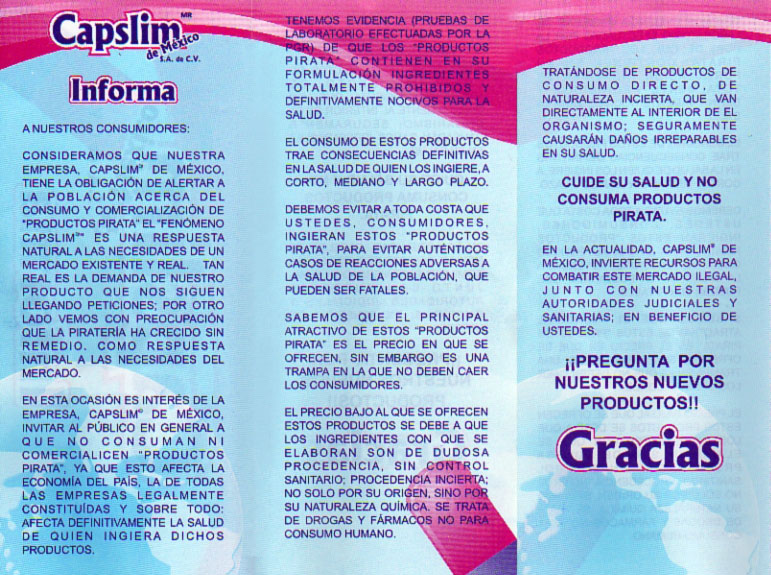 Capslim MR de México S.A. de C.V.

Informa

A NUESTROS CONSUMIDORES:

CONSIDERAMOS QUE NUESTRA EMPRESA, CAPSLIM® DE MÉXICO, TIENE LA OBLIGACIÓN DE ALERTAR A LA POBLACIÓN ACERCA DEL CONSUMO Y COMERCIALIZACIÓN DE "PRODUCTOS PIRATA" EL "FENÓMENO CAPSLIM®" ES UNA RESPUESTA NATURAL A LAS NECESIDADES DE UN MERCADO EXISTENTE Y REAL. TAN REAL ES LA DEMANDA DE NUESTRO PRODUCTO QUE NOS SIGUEN LLEGANDO PETICIONES; POR OTRO LADO VEMOS CON PREOCUPACIÓN QUE LA PIRATERÍA HA CRECIDO SIN REMEDIO, COMO RESPUESTA NATURAL A LAS NECESIDADES DEL MERCADO.

EN ESTA OCASIÓN ES INTERÉS DE LA EMPRESA, CAPSLIM® DE MÉXICO, INVITAR AL PÚBLICO EN GENERAL A QUE NO CONSUMAN NI COMERCIALICEN "PRODUCTOS PIRATA", YA QUE ESTO AFECTA LA ECONOMÍA DEL PAÍS, LA DE TODAS LAS EMPRESAS LEGALMENTE CONSTITUÍDAS Y SOBRE TODO: AFECTA DEFINITIVAMENTE LA SALUD DE QUIEN INGIERA DICHOS PRODUCTOS.

TENEMOS EVIDENCIA (PRUEBAS DE LABORATORIO EFECTUADAS POR LA PGR) DE QUE LOS "PRODUCTOS PIRATA" CONTIENEN EN SU FORMULACIÓN INGREDIENTES TOTALMENTE PROHIBIDOS Y DEFINITIVAMENTE NOCIVOS PARA LA SALUD.

EL CONSUMO DE ESTOS PRODUCTOS TRAE CONSECUENCIAS DEFINITIVAS EN LA SALUD DE QUIEN LOS INGIERE, A CORTO, MEDIANO Y LARGO PLAZO.

DEBEMOS EVITAR A TODA COSTA QUE USTEDES, CONSUMIDORES, INGIERAN ESTOS "PRODUCTOS PIRATA", PARA EVITAR AUTÉNTICOS CASOS DE REACCIONES ADVERSAS A LA SALUD DE LA POBLACIÓN, QUE PUEDEN SER FATALES.

SABEMOS QUE EL PRINCIPAL ATRACTIVO DE ESTOS "PRODUCTOS PIRATA" ES EL PRECIO EN QUE SE OFRECEN, SIN EMBARGO ES UNA TRAMPA EN LA QUE NO DEBEN CAER LOS CONSUMIDORES.

EL PRECIO BAJO AL QUE SE OFRECEN ESTOS PRODUCTOS SE DEBE A QUE LOS INGREDIENTES CON QUE SE ELABORAN SON DE DUDOSA PROCEDENCIA, SIN CONTROL SANITARIO; PROCEDENCIA INCIERTA; NO SOLO POR SU ORIGEN, SINO POR SU NATURALEZA QUÍMICA. SE TRATA DE DROGAS Y FÁRMACOS NO PARA CONSUMO HUMANO.

TRATÁNDOSE DE PRODUCTOS DE CONSUMO DIRECTO, DE NATURALEZA INCIERTA, QUE VAN DIRECTAMENTE AL INTERIOR DE EL ORGANISMO; SEGURAMENTE CAUSARÁN DAÑOS IRREPARABLES EN SU SALUD.

CUIDE SU SALUD Y NO CONSUMA PRODUCTOS PIRATA.

EN LA ACTUALIDAD, CAPSLIM® DE MÉXICO, INVIERTE RECURSOS PARA COMBATIR ESTE MERCADO ILEGAL, JUNTO CON NUESTRAS AUTORIDADES JUDICIALES Y SANITARIAS; EN BENEFICIO DE USTEDES.

¡¡PREGUNTA POR NUESTROS NUEVOS PRODUCTOS!!

Gracias